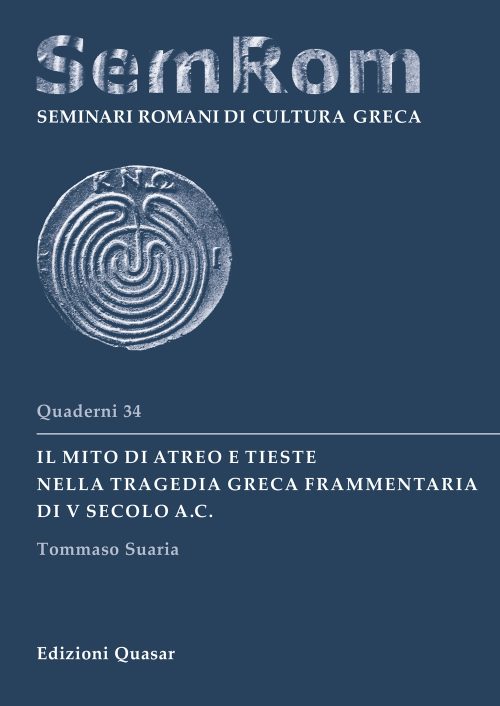 SemRom
SEMINARI ROMANI DI CULTURA GRECA

ΚΝΩ

Quaderni 34

IL MITO DI ATREO E TIESTE NELLA TRAGEDIA GRECA FRAMMENTARIA DI V SECOLO A.C.

Tommaso Suaria

Edizioni Quasar